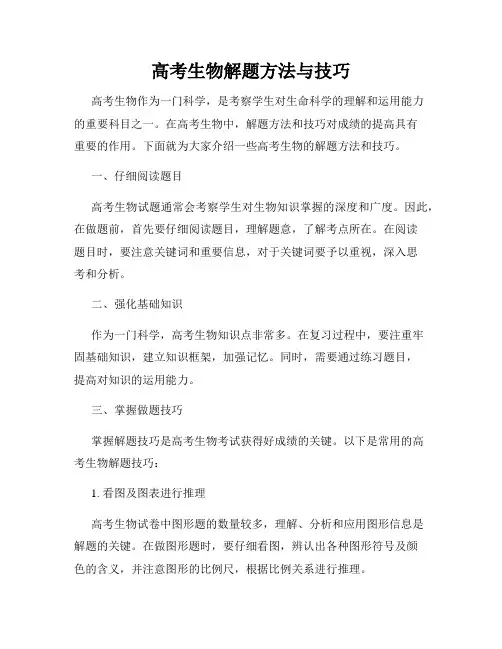 高考生物解题方法与技巧

高考生物作为一门科学，是考察学生对生命科学的理解和运用能力的重要科目之一。在高考生物中，解题方法和技巧对成绩的提高具有重要的作用。下面就为大家介绍一些高考生物的解题方法和技巧。

一、仔细阅读题目

高考生物试题通常会考察学生对生物知识掌握的深度和广度。因此，在做题前，首先要仔细阅读题目，理解题意，了解考点所在。在阅读题目时，要注意关键词和重要信息，对于关键词要予以重视，深入思考和分析。

二、强化基础知识

作为一门科学，高考生物知识点非常多。在复习过程中，要注重牢固基础知识，建立知识框架，加强记忆。同时，需要通过练习题目，提高对知识的运用能力。

三、掌握做题技巧

掌握解题技巧是高考生物考试获得好成绩的关键。以下是常用的高考生物解题技巧：

1. 看图及图表进行推理

高考生物试卷中图形题的数量较多，理解、分析和应用图形信息是解题的关键。在做图形题时，要仔细看图，辨认出各种图形符号及颜色的含义，并注意图形的比例尺，根据比例关系进行推理。